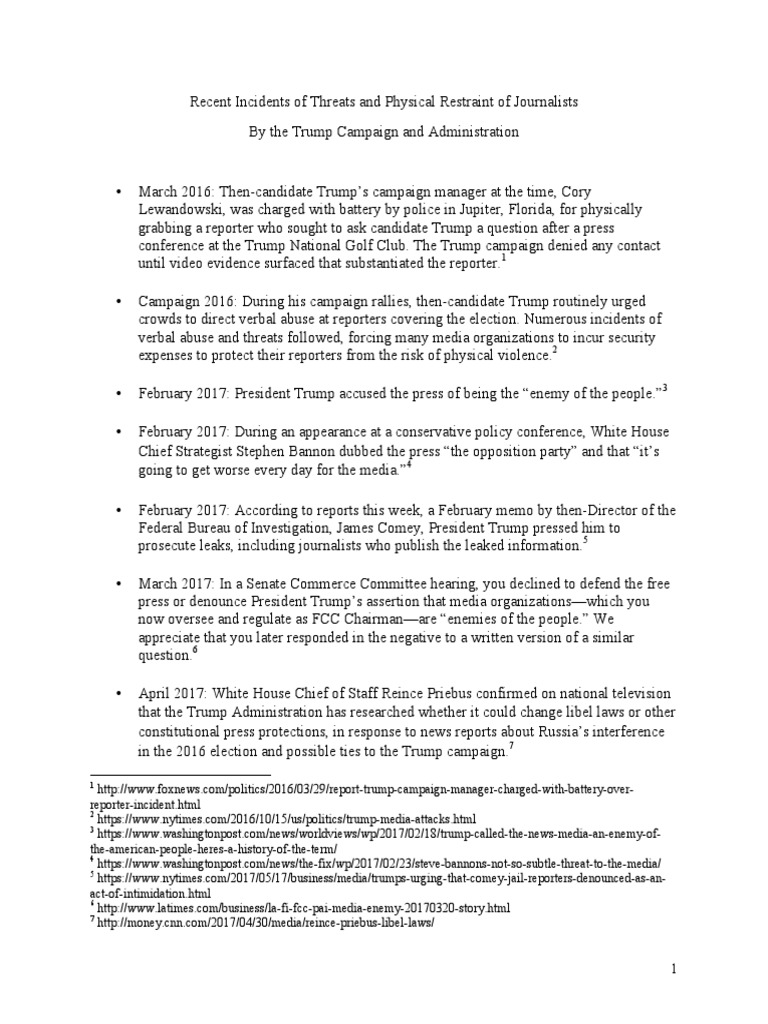 Recent Incidents of Threats and Physical Restraint of Journalists

By the Trump Campaign and Administration

• March 2016: Then-candidate Trump's campaign manager at the time, Cory Lewandowski, was charged with battery by police in Jupiter, Florida, for physically grabbing a reporter who sought to ask candidate Trump a question after a press conference at the Trump National Golf Club. The Trump campaign denied any contact until video evidence surfaced that substantiated the reporter.$^1$

• Campaign 2016: During his campaign rallies, then-candidate Trump routinely urged crowds to direct verbal abuse at reporters covering the election. Numerous incidents of verbal abuse and threats followed, forcing many media organizations to incur security expenses to protect their reporters from the risk of physical violence.$^2$

• February 2017: President Trump accused the press of being the "enemy of the people."$^3$

• February 2017: During an appearance at a conservative policy conference, White House Chief Strategist Stephen Bannon dubbed the press "the opposition party" and that "it's going to get worse every day for the media."$^4$

• February 2017: According to reports this week, a February memo by then-Director of the Federal Bureau of Investigation, James Comey, President Trump pressed him to prosecute leaks, including journalists who publish the leaked information.$^5$

• March 2017: In a Senate Commerce Committee hearing, you declined to defend the free press or denounce President Trump's assertion that media organizations—which you now oversee and regulate as FCC Chairman—are "enemies of the people." We appreciate that you later responded in the negative to a written version of a similar question.$^6$

• April 2017: White House Chief of Staff Reince Priebus confirmed on national television that the Trump Administration has researched whether it could change libel laws or other constitutional press protections, in response to news reports about Russia's interference in the 2016 election and possible ties to the Trump campaign.$^7$

$^1$ http://www.foxnews.com/politics/2016/03/29/report-trump-campaign-manager-charged-with-battery-over-reporter-incident.html
$^2$ https://www.nytimes.com/2016/10/15/us/politics/trump-media-attacks.html
$^3$ https://www.washingtonpost.com/news/worldviews/wp/2017/02/18/trump-called-the-news-media-an-enemy-of-the-american-people-heres-a-history-of-the-term/
$^4$ https://www.washingtonpost.com/news/the-fix/wp/2017/02/23/steve-bannons-not-so-subtle-threat-to-the-media/
$^5$ https://www.nytimes.com/2017/05/17/business/media/trumps-urging-that-comey-jail-reporters-denounced-as-an-act-of-intimidation.html
$^6$ http://www.latimes.com/business/la-fi-fcc-pai-media-enemy-20170320-story.html
$^7$ http://money.cnn.com/2017/04/30/media/reince-priebus-libel-laws/

1